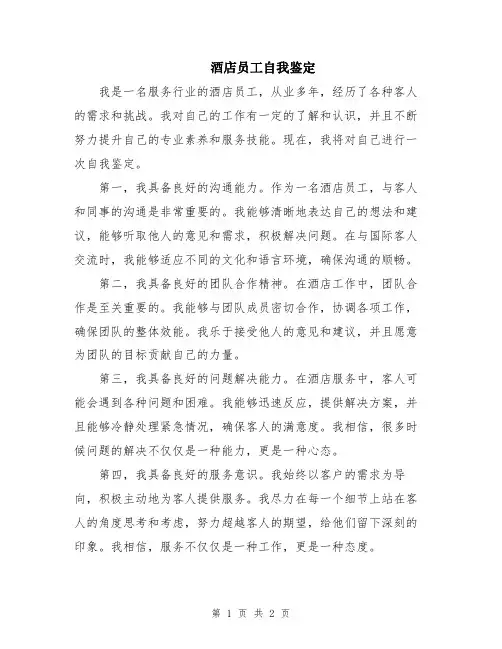 酒店员工自我鉴定

我是一名服务行业的酒店员工，从业多年，经历了各种客人的需求和挑战。我对自己的工作有一定的了解和认识，并且不断努力提升自己的专业素养和服务技能。现在，我将对自己进行一次自我鉴定。

第一，我具备良好的沟通能力。作为一名酒店员工，与客人和同事的沟通是非常重要的。我能够清晰地表达自己的想法和建议，能够听取他人的意见和需求，积极解决问题。在与国际客人交流时，我能够适应不同的文化和语言环境，确保沟通的顺畅。

第二，我具备良好的团队合作精神。在酒店工作中，团队合作是至关重要的。我能够与团队成员密切合作，协调各项工作，确保团队的整体效能。我乐于接受他人的意见和建议，并且愿意为团队的目标贡献自己的力量。

第三，我具备良好的问题解决能力。在酒店服务中，客人可能会遇到各种问题和困难。我能够迅速反应，提供解决方案，并且能够冷静处理紧急情况，确保客人的满意度。我相信，很多时候问题的解决不仅仅是一种能力，更是一种心态。

第四，我具备良好的服务意识。我始终以客户的需求为导向，积极主动地为客人提供服务。我尽力在每一个细节上站在客人的角度思考和考虑，努力超越客人的期望，给他们留下深刻的印象。我相信，服务不仅仅是一种工作，更是一种态度。

第 1 页 共 2 页